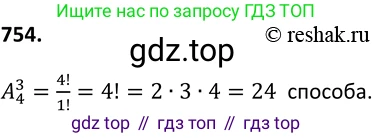 Ищите нас по запросу ГДЗ ТОП

754.

© reshak.ru

gdz.top

$A_4^3 = \frac{4!}{1!} = 4! = 2 \cdot 3 \cdot 4 = 24$ способа.

gdz top // гдз топ // гдз top